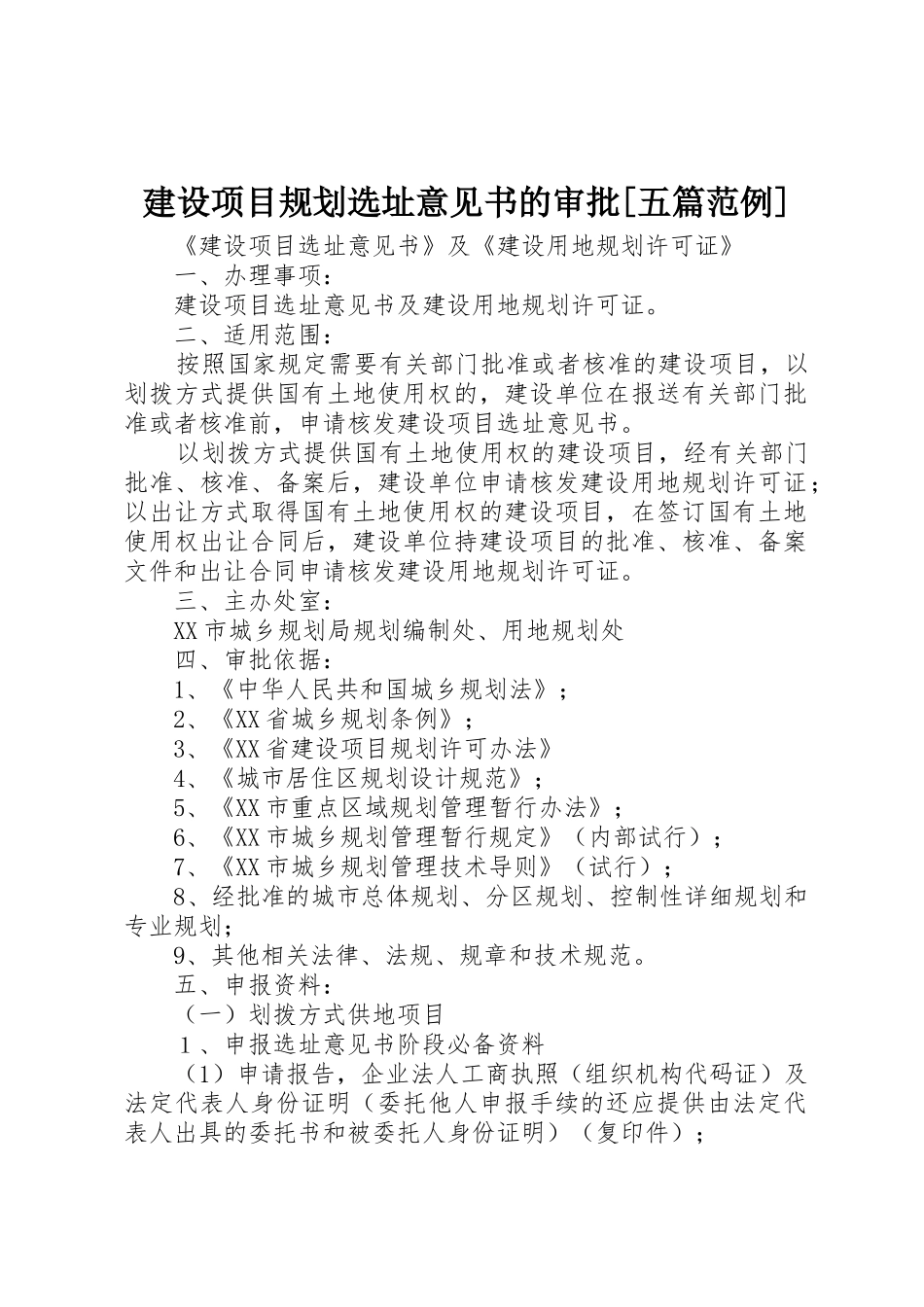 建设项目规划选址意见书的审批[五篇范例]

《建设项目选址意见书》及《建设用地规划许可证》

一、办理事项：

建设项目选址意见书及建设用地规划许可证。

二、适用范围：

按照国家规定需要有关部门批准或者核准的建设项目，以划拨方式提供国有土地使用权的，建设单位在报送有关部门批准或者核准前，申请核发建设项目选址意见书。

以划拨方式提供国有土地使用权的建设项目，经有关部门批准、核准、备案后，建设单位申请核发建设用地规划许可证；以出让方式取得国有土地使用权的建设项目，在签订国有土地使用权出让合同后，建设单位持建设项目的批准、核准、备案文件和出让合同申请核发建设用地规划许可证。

三、主办处室：

XX市城乡规划局规划编制处、用地规划处

四、审批依据：

1、《中华人民共和国城乡规划法》；

2、《XX省城乡规划条例》；

3、《XX省建设项目规划许可办法》

4、《城市居住区规划设计规范》；

5、《XX市重点区域规划管理暂行办法》；

6、《XX市城乡规划管理暂行规定》（内部试行）；

7、《XX市城乡规划管理技术导则》（试行）；

8、经批准的城市总体规划、分区规划、控制性详细规划和专业规划；

9、其他相关法律、法规、规章和技术规范。

五、申报资料：

（一）划拨方式供地项目

1、申报选址意见书阶段必备资料

（1）申请报告，企业法人工商执照（组织机构代码证）及法定代表人身份证明（委托他人申报手续的还应提供由法定代表人出具的委托书和被委托人身份证明）（复印件）；